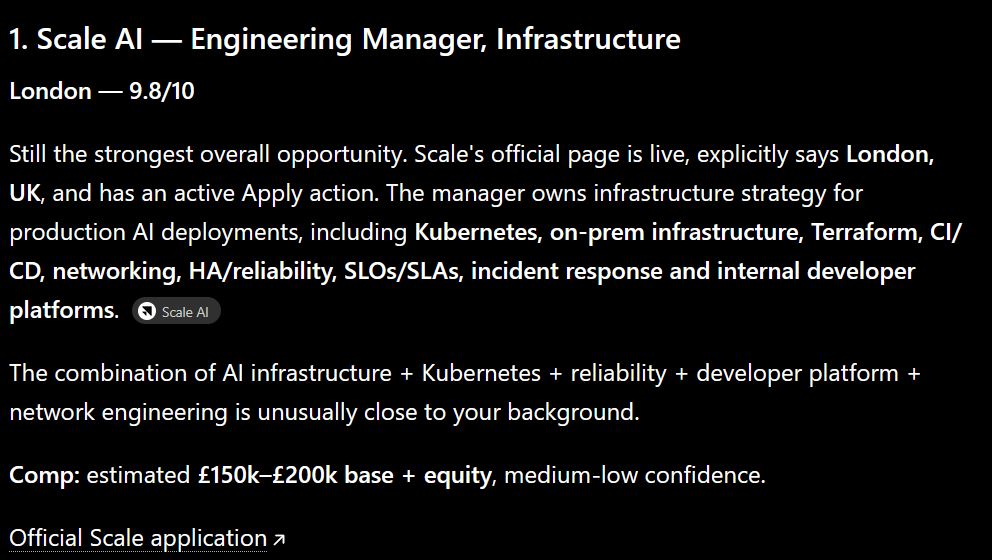 1. Scale AI — Engineering Manager, Infrastructure

London — 9.8/10

Still the strongest overall opportunity. Scale's official page is live, explicitly says London, UK, and has an active Apply action. The manager owns infrastructure strategy for production AI deployments, including Kubernetes, on-prem infrastructure, Terraform, CI/CD, networking, HA/reliability, SLOs/SLAs, incident response and internal developer platforms. Scale AI

The combination of AI infrastructure + Kubernetes + reliability + developer platform + network engineering is unusually close to your background.

Comp: estimated £150k–£200k base + equity, medium-low confidence.

Official Scale application ↗